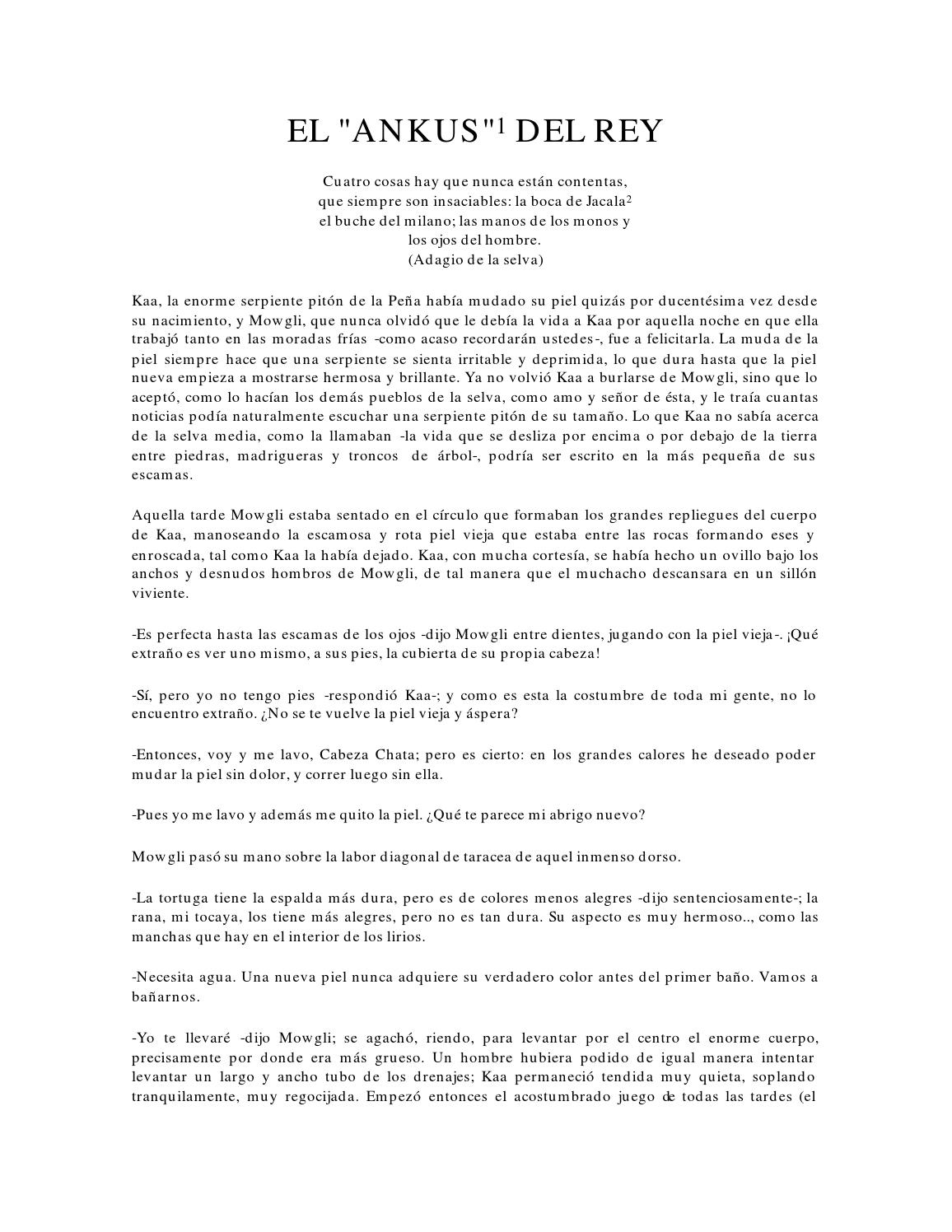 EL "ANKUS"$^1$ DEL REY

Cuatro cosas hay que nunca están contentas,
que siempre son insaciables: la boca de Jacala$^2$
el buche del milano; las manos de los monos y
los ojos del hombre.
(Adagio de la selva)

Kaa, la enorme serpiente pitón de la Peña había mudado su piel quizás por ducentésima vez desde su nacimiento, y Mowgli, que nunca olvidó que le debía la vida a Kaa por aquella noche en que ella trabajó tanto en las moradas frías -como acaso recordarán ustedes-, fue a felicitarla. La muda de la piel siempre hace que una serpiente se sienta irritable y deprimida, lo que dura hasta que la piel nueva empieza a mostrarse hermosa y brillante. Ya no volvió Kaa a burlarse de Mowgli, sino que lo aceptó, como lo hacían los demás pueblos de la selva, como amo y señor de ésta, y le traía cuantas noticias podía naturalmente escuchar una serpiente pitón de su tamaño. Lo que Kaa no sabía acerca de la selva media, como la llamaban -la vida que se desliza por encima o por debajo de la tierra entre piedras, madrigueras y troncos de árbol-, podría ser escrito en la más pequeña de sus escamas.

Aquella tarde Mowgli estaba sentado en el círculo que formaban los grandes repliegues del cuerpo de Kaa, manoseando la escamosa y rota piel vieja que estaba entre las rocas formando eses y enroscada, tal como Kaa la había dejado. Kaa, con mucha cortesía, se había hecho un ovillo bajo los anchos y desnudos hombros de Mowgli, de tal manera que el muchacho descansara en un sillón viviente.

-Es perfecta hasta las escamas de los ojos -dijo Mowgli entre dientes, jugando con la piel vieja-. ¡Qué extraño es ver uno mismo, a sus pies, la cubierta de su propia cabeza!

-Sí, pero yo no tengo pies -respondió Kaa-; y como es esta la costumbre de toda mi gente, no lo encuentro extraño. ¿No se te vuelve la piel vieja y áspera?

-Entonces, voy y me lavo, Cabeza Chata; pero es cierto: en los grandes calores he deseado poder mudar la piel sin dolor, y correr luego sin ella.

-Pues yo me lavo y además me quito la piel. ¿Qué te parece mi abrigo nuevo?

Mowgli pasó su mano sobre la labor diagonal de taracea de aquel inmenso dorso.

-La tortuga tiene la espalda más dura, pero es de colores menos alegres -dijo sentenciosamente-; la rana, mi tocaya, los tiene más alegres, pero no es tan dura. Su aspecto es muy hermoso.., como las manchas que hay en el interior de los lirios.

-Necesita agua. Una nueva piel nunca adquiere su verdadero color antes del primer baño. Vamos a bañarnos.

-Yo te llevaré -dijo Mowgli; se agachó, riendo, para levantar por el centro el enorme cuerpo, precisamente por donde era más grueso. Un hombre hubiera podido de igual manera intentar levantar un largo y ancho tubo de los drenajes; Kaa permaneció tendida muy quieta, soplando tranquilamente, muy regocijada. Empezó entonces el acostumbrado juego de todas las tardes (el